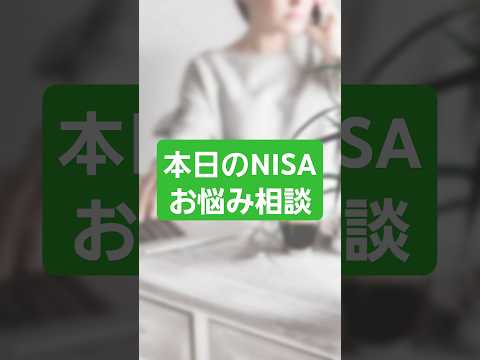 本日のNISA
お悩み相談